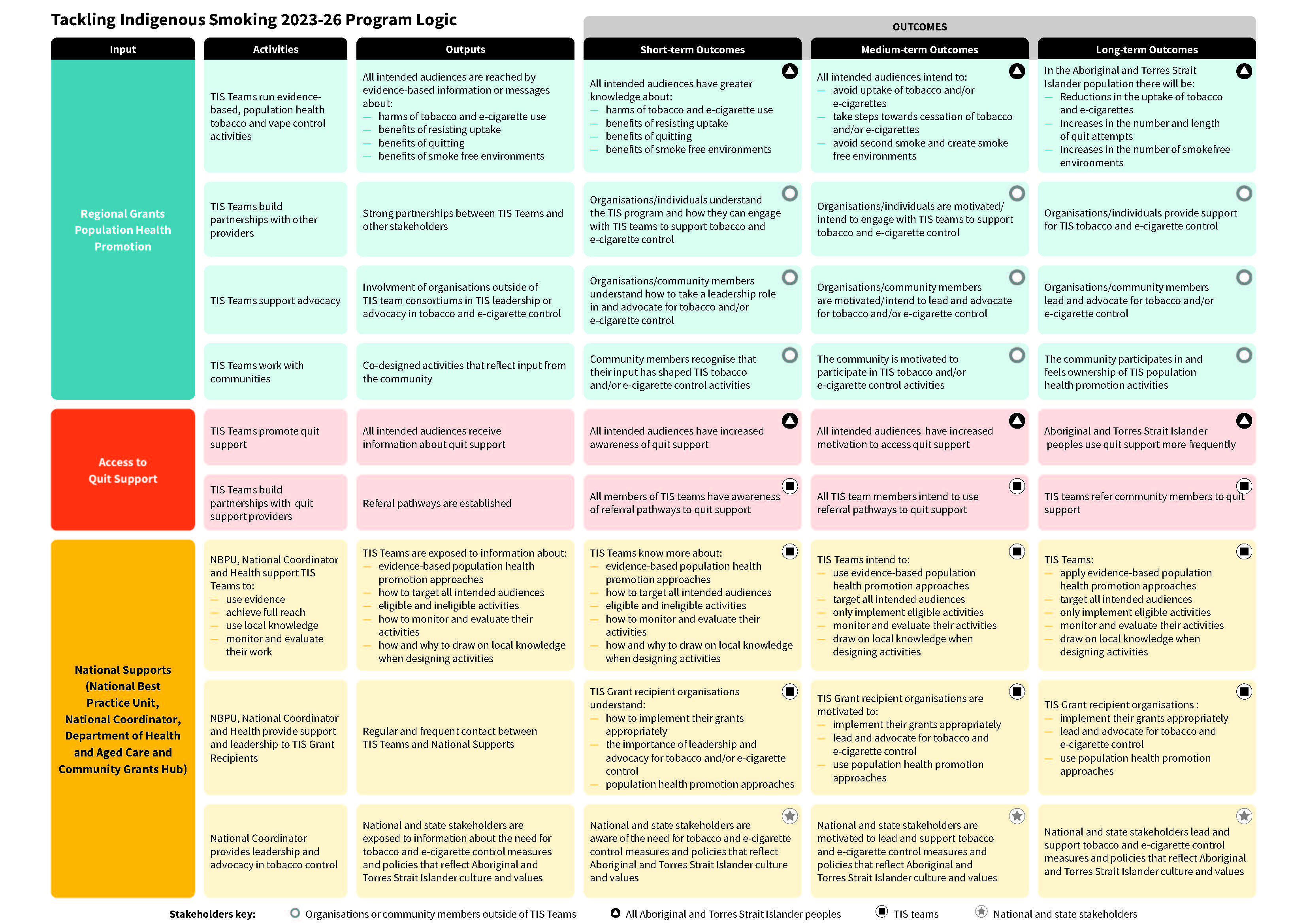 Tackling Indigenous Smoking 2023-26 Program Logic

OUTCOMES

| Input | Activities | Outputs | Short-term Outcomes | Medium-term Outcomes | Long-term Outcomes |
|---|---|---|---|---|---|
| Regional Grants Population Health Promotion | TIS Teams run evidence-based, population health tobacco and vape control activities | All intended audiences are reached by evidence-based information or messages about: — harms of tobacco and e-cigarette use — benefits of resisting uptake — benefits of quitting — benefits of smoke free environments | All intended audiences have greater knowledge about: — harms of tobacco and e-cigarette use — benefits of resisting uptake — benefits of quitting — benefits of smoke free environments | All intended audiences intend to: — avoid uptake of tobacco and/or e-cigarettes — take steps towards cessation of tobacco and/or e-cigarettes — avoid second smoke and create smoke free environments | In the Aboriginal and Torres Strait Islander population there will be: — Reductions in the uptake of tobacco and e-cigarettes — Increases in the number and length of quit attempts — Increases in the number of smokefree environments |
| | TIS Teams build partnerships with other providers | Strong partnerships between TIS Teams and other stakeholders | Organisations/individuals understand the TIS program and how they can engage with TIS teams to support tobacco and e-cigarette control | Organisations/individuals are motivated/ intend to engage with TIS teams to support tobacco and e-cigarette control | Organisations/individuals provide support for TIS tobacco and e-cigarette control |
| | TIS Teams support advocacy | Involvment of organisations outside of TIS team consortiums in TIS leadership or advocacy in tobacco and e-cigarette control | Organisations/community members understand how to take a leadership role in and advocate for tobacco and/or e-cigarette control | Organisations/community members are motivated/intend to lead and advocate for tobacco and/or e-cigarette control | Organisations/community members lead and advocate for tobacco and/or e-cigarette control |
| | TIS Teams work with communities | Co-designed activities that reflect input from the community | Community members recognise that their input has shaped TIS tobacco and/or e-cigarette control activities | The community is motivated to participate in TIS tobacco and/or e-cigarette control activities | The community participates in and feels ownership of TIS population health promotion activities |
| Access to Quit Support | TIS Teams promote quit support | All intended audiences receive information about quit support | All intended audiences have increased awareness of quit support | All intended audiences have increased motivation to access quit support | Aboriginal and Torres Strait Islander peoples use quit support more frequently |
| | TIS Teams build partnerships with quit support providers | Referal pathways are established | All members of TIS teams have awareness of referral pathways to quit support | All TIS team members intend to use referral pathways to quit support | TIS teams refer community members to quit support |
| National Supports (National Best Practice Unit, National Coordinator, Department of Health and Aged Care and Community Grants Hub) | NBPU, National Coordinator and Health support TIS Teams to: — use evidence — achieve full reach — use local knowledge — monitor and evaluate their work | TIS Teams are exposed to information about: — evidence-based population health promotion approaches — how to target all intended audiences — eligible and ineligible activities — how to monitor and evaluate their activities — how and why to draw on local knowledge when designing activities | TIS Teams know more about: — evidence-based population health promotion approaches — how to target all intended audiences — eligible and ineligible activities — how to monitor and evaluate their activities — how and why to draw on local knowledge when designing activities | TIS Teams intend to: — use evidence-based population health promotion approaches — target all intended audiences — only implement eligible activities — monitor and evaluate their activities — draw on local knowledge when designing activities | TIS Teams: — apply evidence-based population health promotion approaches — target all intended audiences — only implement eligible activities — monitor and evaluate their activities — draw on local knowledge when designing activities |
| | NBPU, National Coordinator and Health provide support and leadership to TIS Grant Recipients | Regular and frequent contact between TIS Teams and National Supports | TIS Grant recipient organisations understand: — how to implement their grants appropriately — the importance of leadership and advocacy for tobacco and/or e-cigarette control — population health promotion approaches | TIS Grant recipient organisations are motivated to: — implement their grants appropriately — lead and advocate for tobacco and e-cigarette control — use population health promotion approaches | TIS Grant recipient organisations : — implement their grants appropriately — lead and advocate for tobacco and e-cigarette control — use population health promotion approaches |
| | National Coordinator provides leadership and advocacy in tobacco control | National and state stakeholders are exposed to information about the need for tobacco and e-cigarette control measures and policies that reflect Aboriginal and Torres Strait Islander culture and values | National and state stakeholders are aware of the need for tobacco and e-cigarette control measures and policies that reflect Aboriginal and Torres Strait Islander culture and values | National and state stakeholders are motivated to lead and support tobacco and e-cigarette control measures and policies that reflect Aboriginal and Torres Strait Islander culture and values | National and state stakeholders lead and support tobacco and e-cigarette control measures and policies that reflect Aboriginal and Torres Strait Islander culture and values |

Stakeholders key: Organisations or community members outside of TIS Teams   All Aboriginal and Torres Strait Islander peoples   TIS teams   National and state stakeholders